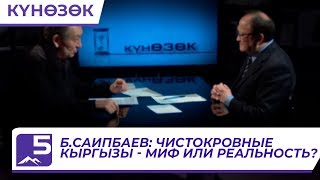 КҮНӨЗӨК

КҮНӨЗӨК

5

Б.САИПБАЕВ: ЧИСТОКРОВНЫЕ КЫРГЫЗЫ - МИФ ИЛИ РЕАЛЬНОСТЬ?